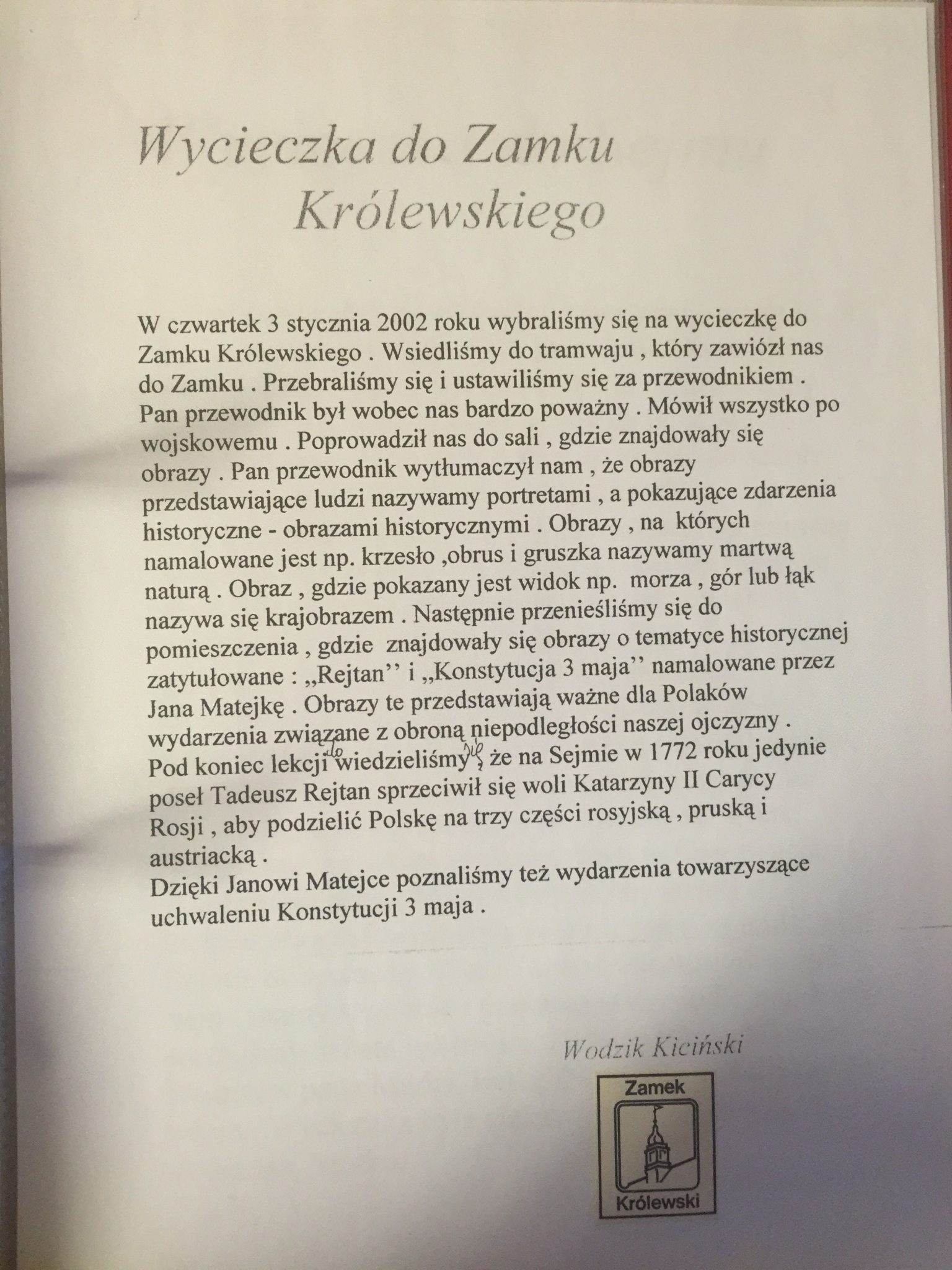 Wycieczka do Zamku Królewskiego

W czwartek 3 stycznia 2002 roku wybraliśmy się na wycieczkę do Zamku Królewskiego . Wsiedliśmy do tramwaju , który zawiózł nas do Zamku . Przebraliśmy się i ustawiliśmy się za przewodnikiem . Pan przewodnik był wobec nas bardzo poważny . Mówił wszystko po wojskowemu . Poprowadził nas do sali , gdzie znajdowały się obrazy . Pan przewodnik wytłumaczył nam , że obrazy przedstawiające ludzi nazywamy portretami , a pokazujące zdarzenia historyczne - obrazami historycznymi . Obrazy , na których namalowane jest np. krzesło ,obrus i gruszka nazywamy martwą naturą . Obraz , gdzie pokazany jest widok np. morza , gór lub łąk nazywa się krajobrazem . Następnie przenieśliśmy się do pomieszczenia , gdzie znajdowały się obrazy o tematyce historycznej zatytułowane : ,,Rejtan'' i ,,Konstytucja 3 maja'' namalowane przez Jana Matejkę . Obrazy te przedstawiają ważne dla Polaków wydarzenia związane z obroną niepodległości naszej ojczyzny . Pod koniec lekcji do wiedzieliśmy się , że na Sejmie w 1772 roku jedynie poseł Tadeusz Rejtan sprzeciwił się woli Katarzyny II Carycy Rosji , aby podzielić Polskę na trzy części rosyjską , pruską i austriacką .
Dzięki Janowi Matejce poznaliśmy też wydarzenia towarzyszące uchwaleniu Konstytucji 3 maja .

Wodzik Kiciński

Zamek
Królewski